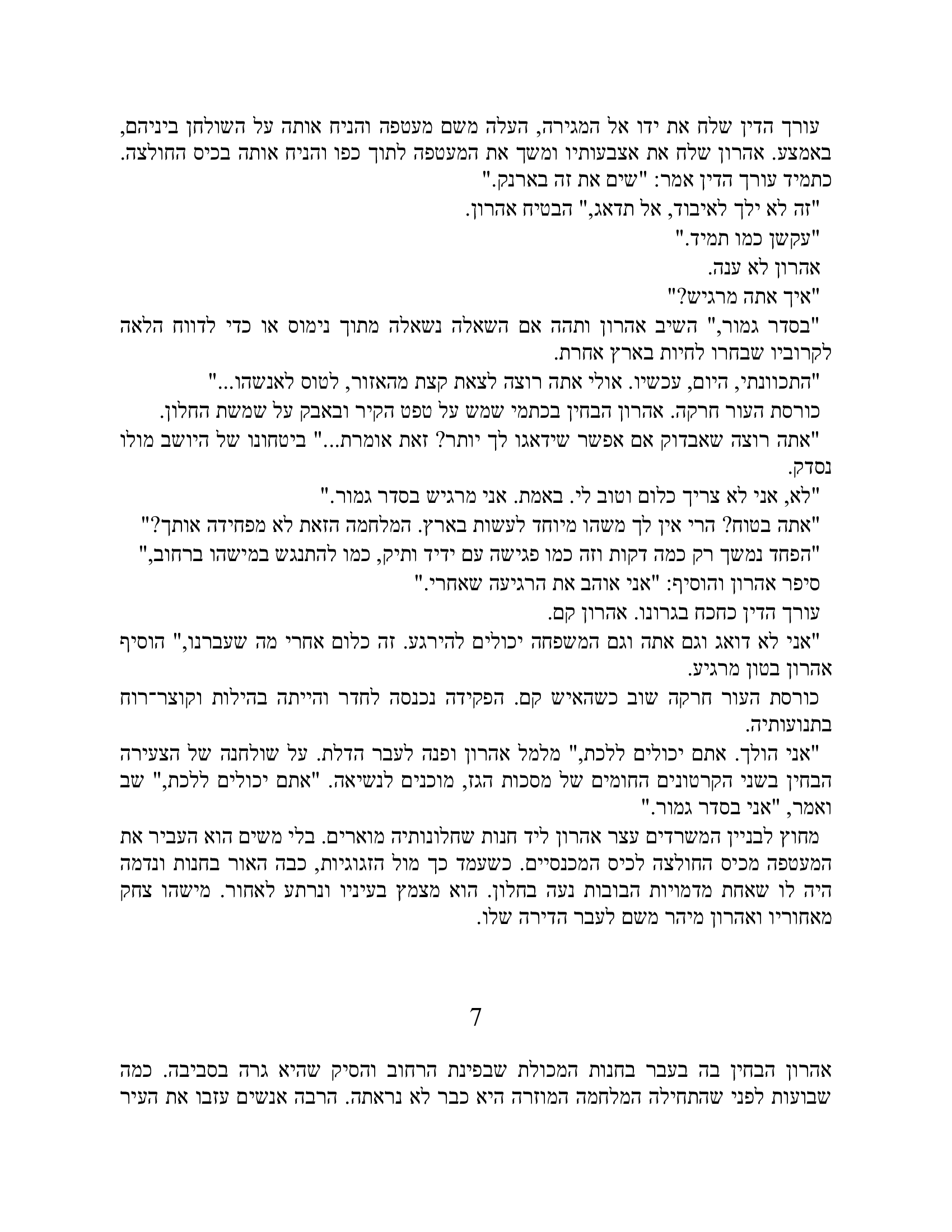 עורך הדין שלח את ידו אל המגירה, העלה משם מעטפה והניח אותה על השולחן ביניהם, באמצע. אהרון שלח את אצבעותיו ומשך את המעטפה לתוך כפו והניח אותה בכיס החולצה. כתמיד עורך הדין אמר: "שים את זה בארנק."

"זה לא ילך לאיבוד, אל תדאג," הבטיח אהרון.

"עקשן כמו תמיד."

אהרון לא ענה.

"איך אתה מרגיש?"

"בסדר גמור," השיב אהרון ותהה אם השאלה נשאלה מתוך נימוס או כדי לדווח הלאה לקרוביו שבחרו לחיות בארץ אחרת.

"התכוונתי, היום, עכשיו. אולי אתה רוצה לצאת קצת מהאזור, לטוס לאנשהו..."

כורסת העור חרקה. אהרון הבחין בכתמי שמש על טפט הקיר ובאבק על שמשת החלון.

"אתה רוצה שאבדוק אם אפשר שידאגו לך יותר? זאת אומרת..." ביטחונו של היושב מולו נסדק.

"לא, אני לא צריך כלום וטוב לי. באמת. אני מרגיש בסדר גמור."

"אתה בטוח? הרי אין לך משהו מיוחד לעשות בארץ. המלחמה הזאת לא מפחידה אותך?"

"הפחד נמשך רק כמה דקות וזה כמו פגישה עם ידיד ותיק, כמו להתנגש במישהו ברחוב," סיפר אהרון והוסיף: "אני אוהב את הרגיעה שאחרי."

עורך הדין כחכח בגרונו. אהרון קם.

"אני לא דואג וגם אתה וגם המשפחה יכולים להירגע. זה כלום אחרי מה שעברנו," הוסיף אהרון בטון מרגיע.

כורסת העור חרקה שוב כשהאיש קם. הפקידה נכנסה לחדר והייתה בהילות וקוצר־רוח בתנועותיה.

"אני הולך. אתם יכולים ללכת," מלמל אהרון ופנה לעבר הדלת. על שולחנה של הצעירה הבחין בשני הקרטונים החומים של מסכות הגז, מוכנים לנשיאה. "אתם יכולים ללכת," שב ואמר, "אני בסדר גמור."

מחוץ לבניין המשרדים עצר אהרון ליד חנות שחלונותיה מוארים. בלי משים הוא העביר את המעטפה מכיס החולצה לכיס המכנסיים. כשעמד כך מול הזגוגיות, כבה האור בחנות ונדמה היה לו שאחת מדמויות הבובות נעה בחלון. הוא מצמץ בעיניו ונרתע לאחור. מישהו צחק מאחוריו ואהרון מיהר משם לעבר הדירה שלו.

7

אהרון הבחין בה בעבר בחנות המכולת שבפינת הרחוב והסיק שהיא גרה בסביבה. כמה שבועות לפני שהתחילה המלחמה המוזרה היא כבר לא נראתה. הרבה אנשים עזבו את העיר